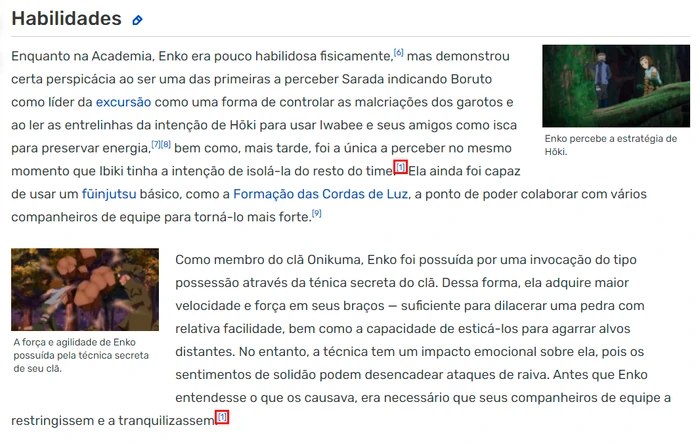 Habilidades

Enquanto na Academia, Enko era pouco habilidosa fisicamente,[6] mas demonstrou certa perspicácia ao ser uma das primeiras a perceber Sarada indicando Boruto como líder da excursão como uma forma de controlar as malcriações dos garotos e ao ler as entrelinhas da intenção de Hōki para usar Iwabee e seus amigos como isca para preservar energia,[7][8] bem como, mais tarde, foi a única a perceber no mesmo momento que Ibiki tinha a intenção de isolá-la do resto do time.[1] Ela ainda foi capaz de usar um fūinjutsu básico, como a Formação das Cordas de Luz, a ponto de poder colaborar com vários companheiros de equipe para torná-lo mais forte.[9]

Enko percebe a estratégia de Hōki.

A força e agilidade de Enko possuída pela técnica secreta de seu clã.

Como membro do clã Onikuma, Enko foi possuída por uma invocação do tipo possessão através da ténica secreta do clã. Dessa forma, ela adquire maior velocidade e força em seus braços — suficiente para dilacerar uma pedra com relativa facilidade, bem como a capacidade de esticá-los para agarrar alvos distantes. No entanto, a técnica tem um impacto emocional sobre ela, pois os sentimentos de solidão podem desencadear ataques de raiva. Antes que Enko entendesse o que os causava, era necessário que seus companheiros de equipe a restringissem e a tranquilizassem.[1]